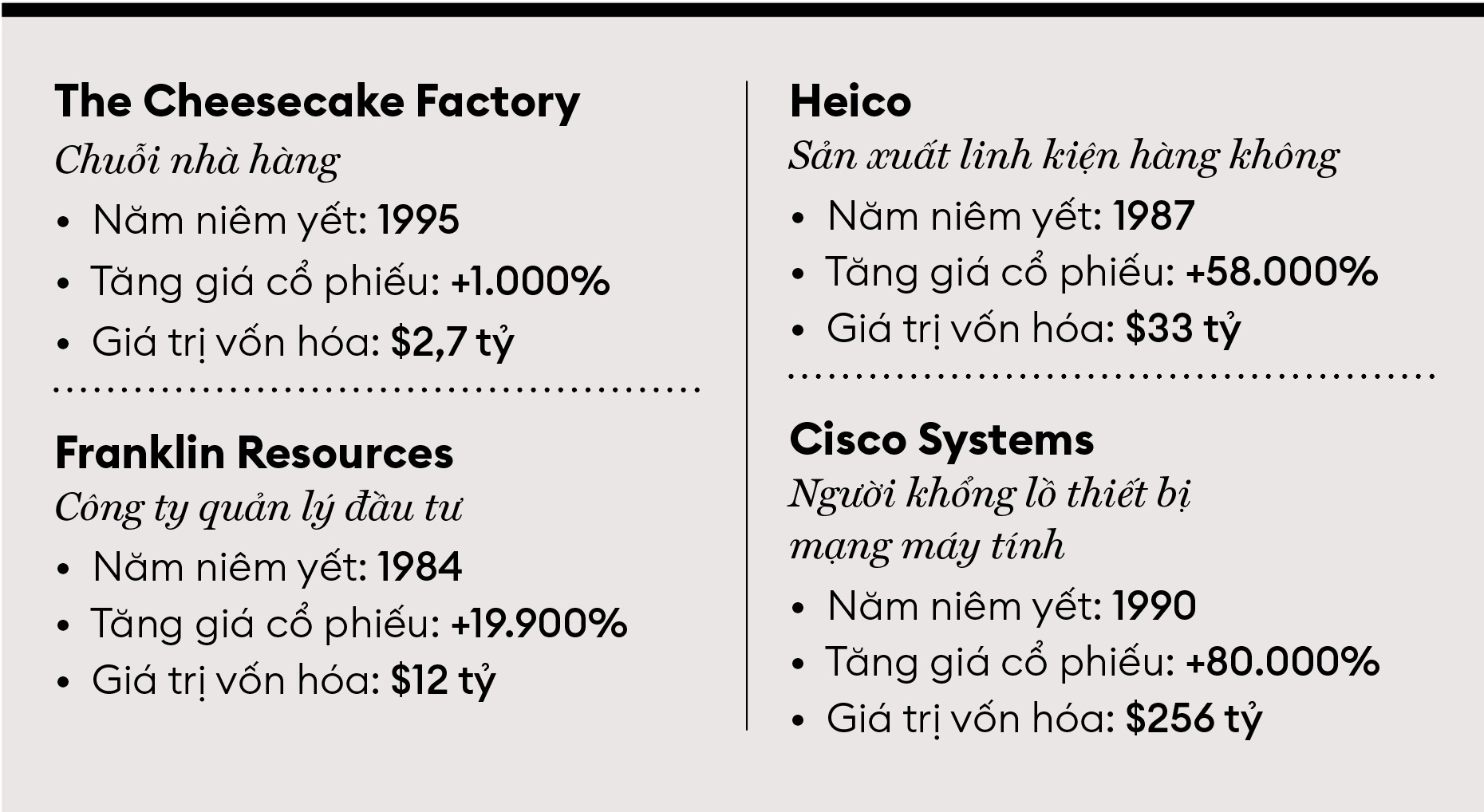 The Cheesecake Factory

Chuỗi nhà hàng

• Năm niêm yết: 1995
• Tăng giá cổ phiếu: +1.000%
• Giá trị vốn hóa: $2,7 tỷ

Franklin Resources

Công ty quản lý đầu tư

• Năm niêm yết: 1984
• Tăng giá cổ phiếu: +19.900%
• Giá trị vốn hóa: $12 tỷ

Heico

Sản xuất linh kiện hàng không

• Năm niêm yết: 1987
• Tăng giá cổ phiếu: +58.000%
• Giá trị vốn hóa: $33 tỷ

Cisco Systems

Người khổng lồ thiết bị mạng máy tính

• Năm niêm yết: 1990
• Tăng giá cổ phiếu: +80.000%
• Giá trị vốn hóa: $256 tỷ